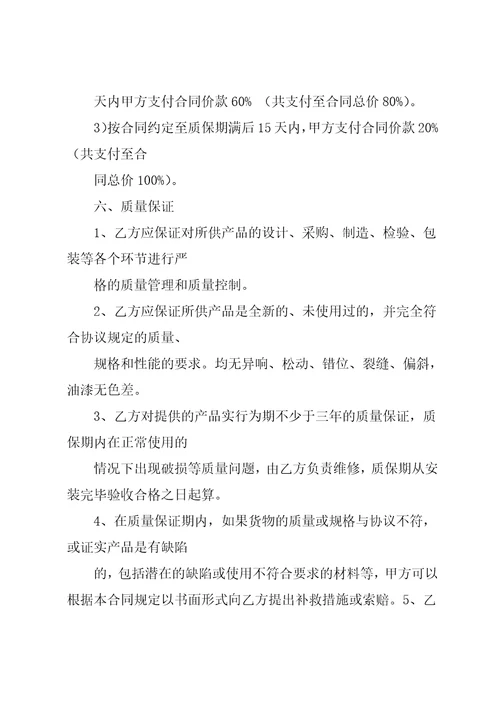 天内甲方支付合同价款 60% （共支付至合同总价 80%）。

3)按合同约定至质保期满后 15 天内，甲方支付合同价款 20%（共支付至合

同总价 100%）。

六、质量保证

1、乙方应保证对所供产品的设计、采购、制造、检验、包装等各个环节进行严

格的质量管理和质量控制。

2、乙方应保证所供产品是全新的、未使用过的，并完全符合协议规定的质量、

规格和性能的要求。均无异响、松动、错位、裂缝、偏斜，油漆无色差。

3、乙方对提供的产品实行为期不少于三年的质量保证，质保期内在正常使用的

情况下出现破损等质量问题，由乙方负责维修，质保期从安装完毕验收合格之日起算。

4、在质量保证期内，如果货物的质量或规格与协议不符，或证实产品是有缺陷

的，包括潜在的缺陷或使用不符合要求的材料等，甲方可以根据本合同规定以书面形式向乙方提出补救措施或索赔。5、乙